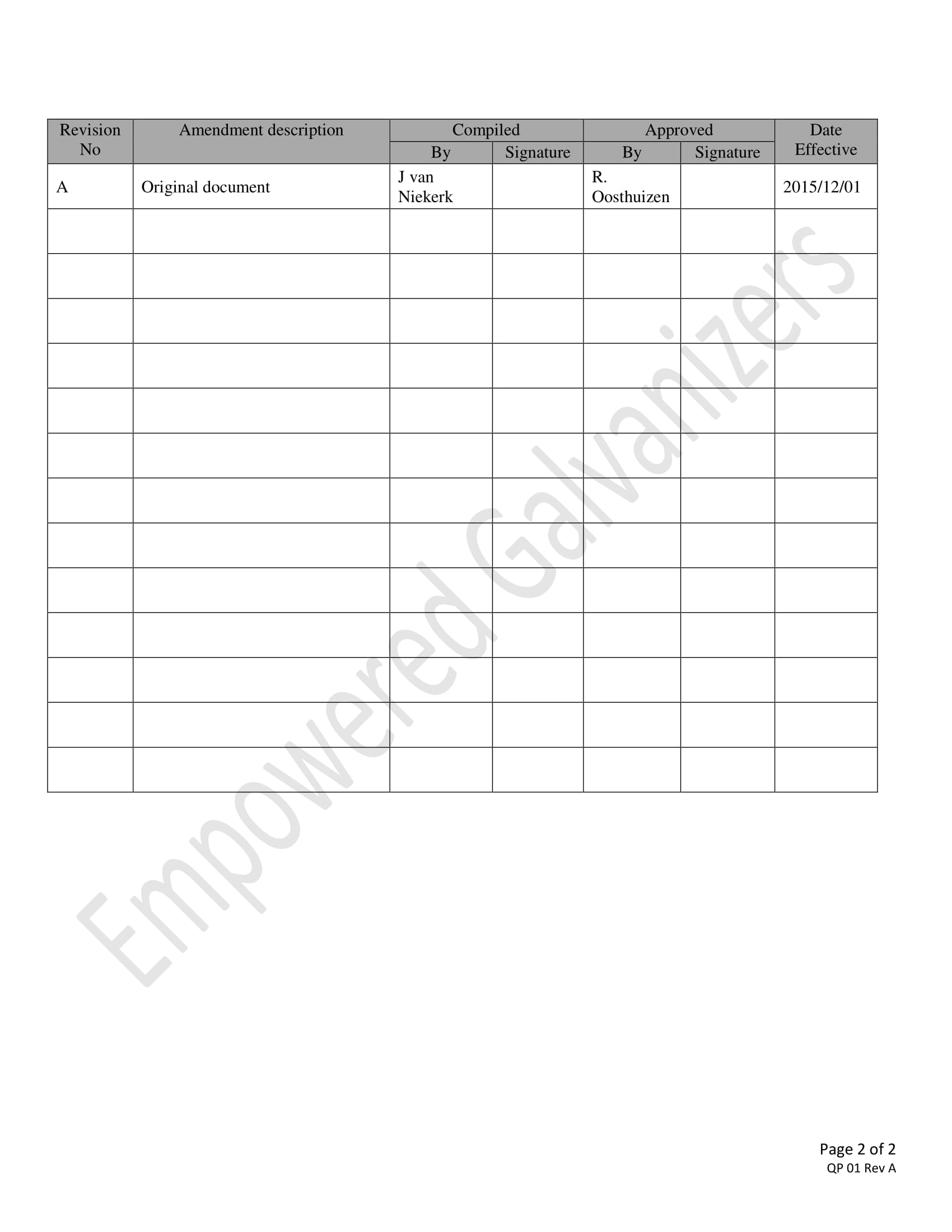 | Revision No | Amendment description | Compiled By | Compiled Signature | Approved By | Approved Signature | Date Effective |
|---|---|---|---|---|---|---|
| A | Original document | J van Niekerk | | R. Oosthuizen | | 2015/12/01 |
| | | | | | | |
| | | | | | | |
| | | | | | | |
| | | | | | | |
| | | | | | | |
| | | | | | | |
| | | | | | | |
| | | | | | | |
| | | | | | | |
| | | | | | | |
| | | | | | | |
| | | | | | | |
| | | | | | | |

Empowered Galvanizers

Page 2 of 2
QP 01 Rev A